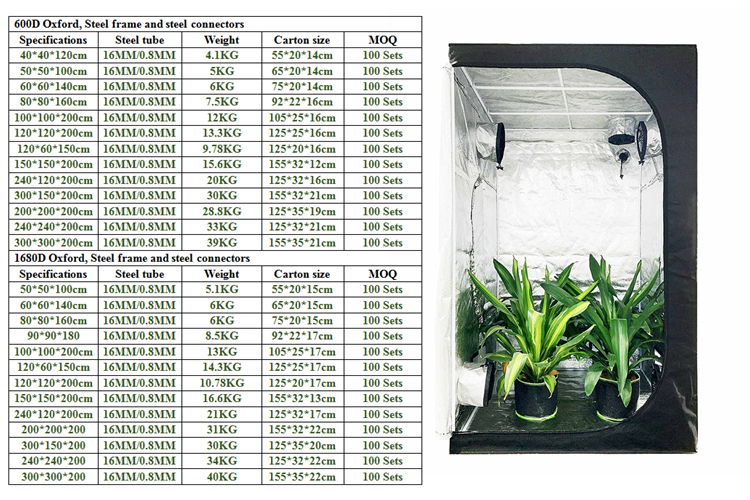 600D Oxford, Steel frame and steel connectors

| Specifications | Steel tube | Weight | Carton size | MOQ |
|---|---|---|---|---|
| 40\*40\*120cm | 16MM/0.8MM | 4.1KG | 55\*20\*14cm | 100 Sets |
| 50\*50\*100cm | 16MM/0.8MM | 5KG | 65\*20\*14cm | 100 Sets |
| 60\*60\*140cm | 16MM/0.8MM | 6KG | 75\*20\*14cm | 100 Sets |
| 80\*80\*160cm | 16MM/0.8MM | 7.5KG | 92\*22\*16cm | 100 Sets |
| 100\*100\*200cm | 16MM/0.8MM | 12KG | 105\*25\*16cm | 100 Sets |
| 120\*120\*200cm | 16MM/0.8MM | 13.3KG | 125\*25\*16cm | 100 Sets |
| 120\*60\*150cm | 16MM/0.8MM | 9.78KG | 125\*20\*16cm | 100 Sets |
| 150\*150\*200cm | 16MM/0.8MM | 15.6KG | 155\*32\*12cm | 100 Sets |
| 240\*120\*200cm | 16MM/0.8MM | 20KG | 125\*32\*16cm | 100 Sets |
| 300\*150\*200cm | 16MM/0.8MM | 30KG | 155\*32\*21cm | 100 Sets |
| 200\*200\*200cm | 16MM/0.8MM | 28.8KG | 125\*35\*19cm | 100 Sets |
| 240\*240\*200cm | 16MM/0.8MM | 33KG | 125\*32\*21cm | 100 Sets |
| 300\*300\*200cm | 16MM/0.8MM | 39KG | 155\*35\*21cm | 100 Sets |

1680D Oxford, Steel frame and steel connectors

| Specifications | Steel tube | Weight | Carton size | MOQ |
|---|---|---|---|---|
| 50\*50\*100cm | 16MM/0.8MM | 5.1KG | 55\*20\*15cm | 100 Sets |
| 60\*60\*140cm | 16MM/0.8MM | 6KG | 65\*20\*15cm | 100 Sets |
| 80\*80\*160cm | 16MM/0.8MM | 6KG | 75\*20\*15cm | 100 Sets |
| 90\*90\*180 | 16MM/0.8MM | 8.5KG | 92\*22\*17cm | 100 Sets |
| 100\*100\*200cm | 16MM/0.8MM | 13KG | 105\*25\*17cm | 100 Sets |
| 120\*60\*150cm | 16MM/0.8MM | 14.3KG | 125\*25\*17cm | 100 Sets |
| 120\*120\*200cm | 16MM/0.8MM | 10.78KG | 125\*20\*17cm | 100 Sets |
| 150\*150\*200cm | 16MM/0.8MM | 16.6KG | 155\*32\*13cm | 100 Sets |
| 240\*120\*200cm | 16MM/0.8MM | 21KG | 125\*32\*17cm | 100 Sets |
| 200\*200\*200 | 16MM/0.8MM | 31KG | 155\*32\*22cm | 100 Sets |
| 300\*150\*200 | 16MM/0.8MM | 30KG | 125\*35\*20cm | 100 Sets |
| 240\*240\*200 | 16MM/0.8MM | 34KG | 125\*32\*22cm | 100 Sets |
| 300\*300\*200 | 16MM/0.8MM | 40KG | 155\*35\*22cm | 100 Sets |